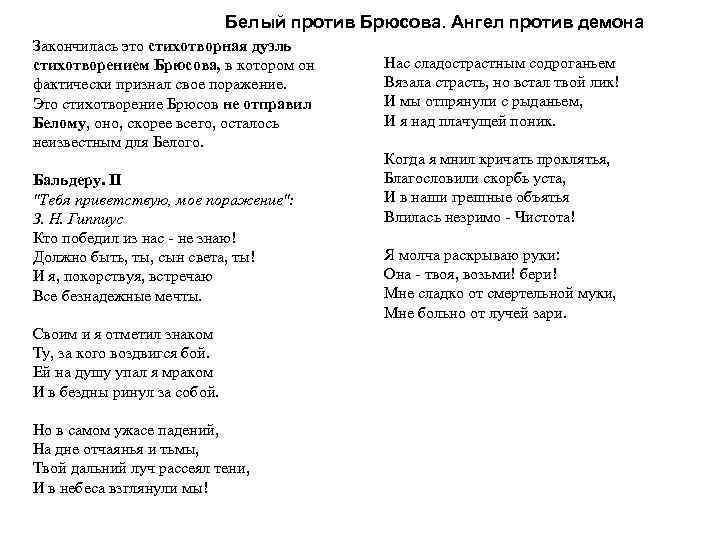 Белый против Брюсова. Ангел против демона

Закончилась это стихотворная дуэль стихотворением Брюсова, в котором он фактически признал свое поражение. Это стихотворение Брюсов не отправил Белому, оно, скорее всего, осталось неизвестным для Белого.

Бальдеру. II
"Тебя приветствую, мое поражение":
З. Н. Гиппиус
Кто победил из нас - не знаю!
Должно быть, ты, сын света, ты!
И я, покорствуя, встречаю
Все безнадежные мечты.

Своим и я отметил знаком
Ту, за кого воздвигся бой.
Ей на душу упал я мраком
И в бездны ринул за собой.

Но в самом ужасе падений,
На дне отчаянья и тьмы,
Твой дальний луч рассеял тени,
И в небеса взглянули мы!

Нас сладострастным содроганьем
Вязала страсть, но встал твой лик!
И мы отпрянули с рыданьем,
И я над плачущей поник.

Когда я мнил кричать проклятья,
Благословили скорбь уста,
И в наши грешные объятья
Влилась незримо - Чистота!

Я молча раскрываю руки:
Она - твоя, возьми! бери!
Мне сладко от смертельной муки,
Мне больно от лучей зари.